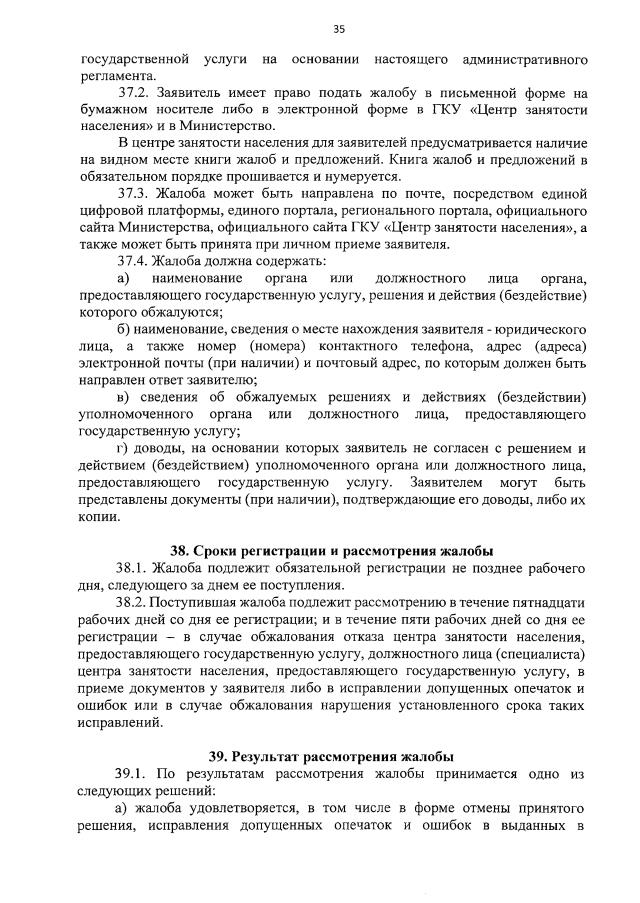 35

государственной услуги на основании настоящего административного регламента.

37.2. Заявитель имеет право подать жалобу в письменной форме на бумажном носителе либо в электронной форме в ГКУ «Центр занятости населения» и в Министерство.

В центре занятости населения для заявителей предусматривается наличие на видном месте книги жалоб и предложений. Книга жалоб и предложений в обязательном порядке прошивается и нумеруется.

37.3. Жалоба может быть направлена по почте, посредством единой цифровой платформы, единого портала, регионального портала, официального сайта Министерства, официального сайта ГКУ «Центр занятости населения», а также может быть принята при личном приеме заявителя.

37.4. Жалоба должна содержать:

а) наименование органа или должностного лица органа, предоставляющего государственную услугу, решения и действия (бездействие) которого обжалуются;

б) наименование, сведения о месте нахождения заявителя - юридического лица, а также номер (номера) контактного телефона, адрес (адреса) электронной почты (при наличии) и почтовый адрес, по которым должен быть направлен ответ заявителю;

в) сведения об обжалуемых решениях и действиях (бездействии) уполномоченного органа или должностного лица, предоставляющего государственную услугу;

г) доводы, на основании которых заявитель не согласен с решением и действием (бездействием) уполномоченного органа или должностного лица, предоставляющего государственную услугу. Заявителем могут быть представлены документы (при наличии), подтверждающие его доводы, либо их копии.

38. Сроки регистрации и рассмотрения жалобы

38.1. Жалоба подлежит обязательной регистрации не позднее рабочего дня, следующего за днем ее поступления.

38.2. Поступившая жалоба подлежит рассмотрению в течение пятнадцати рабочих дней со дня ее регистрации; и в течение пяти рабочих дней со дня ее регистрации – в случае обжалования отказа центра занятости населения, предоставляющего государственную услугу, должностного лица (специалиста) центра занятости населения, предоставляющего государственную услугу, в приеме документов у заявителя либо в исправлении допущенных опечаток и ошибок или в случае обжалования нарушения установленного срока таких исправлений.

39. Результат рассмотрения жалобы

39.1. По результатам рассмотрения жалобы принимается одно из следующих решений:

а) жалоба удовлетворяется, в том числе в форме отмены принятого решения, исправления допущенных опечаток и ошибок в выданных в